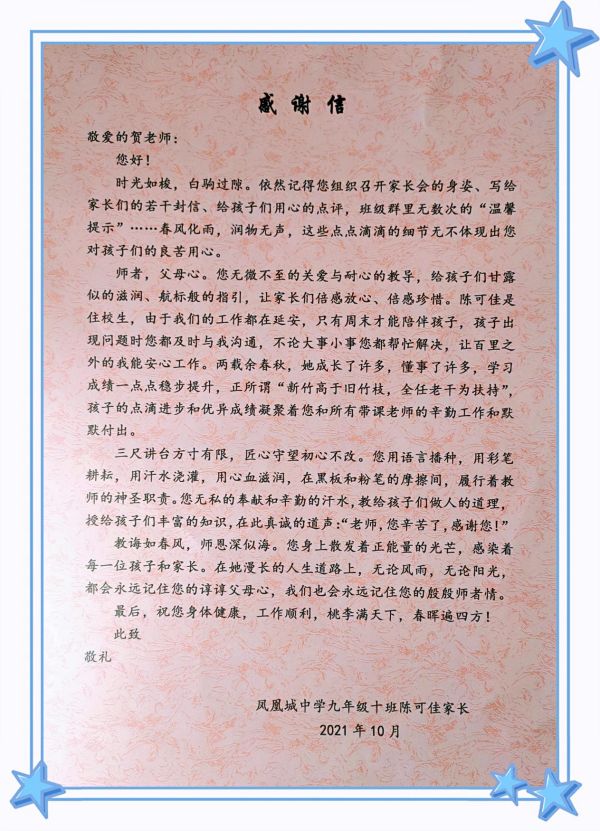 感谢信

敬爱的贺老师：

您好！

时光如梭，白驹过隙。依然记得您组织召开家长会的身姿、写给家长们的若干封信、给孩子们用心的点评，班级群里无数次的“温馨提示”……春风化雨，润物无声，这些点点滴滴的细节无不体现出您对孩子们的良苦用心。

师者，父母心。您无微不至的关爱与耐心的教导，给孩子们甘露似的滋润、航标般的指引，让家长们倍感放心、倍感珍惜。陈可佳是住校生，由于我们的工作都在延安，只有周末才能陪伴孩子，孩子出现问题时您都及时与我沟通，不论大事小事您都帮忙解决，让百里之外的我能安心工作。两载余春秋，她成长了许多，懂事了许多，学习成绩一点点稳步提升，正所谓“新竹高于旧竹枝，全任老干为扶持”，孩子的点滴进步和优异成绩凝聚着您和所有带课老师的辛勤工作和默默付出。

三尺讲台方寸有限，匠心守望初心不改。您用语言播种，用彩笔耕耘，用汗水浇灌，用心血滋润，在黑板和粉笔的摩擦间，履行着教师的神圣职责。您无私的奉献和辛勤的汗水，教给孩子们做人的道理，授给孩子们丰富的知识，在此真诚的道声：“老师，您辛苦了，感谢您！”

教诲如春风，师恩深似海。您身上散发着正能量的光芒，感染着每一位孩子和家长。在她漫长的人生道路上，无论风雨，无论阳光，都会永远记住您的谆谆父母心，我们也会永远记住您的殷殷师者情。

最后，祝您身体健康，工作顺利，桃李满天下，春晖遍四方！

此致

敬礼

凤凰城中学九年级十班陈可佳家长

2021 年 10 月